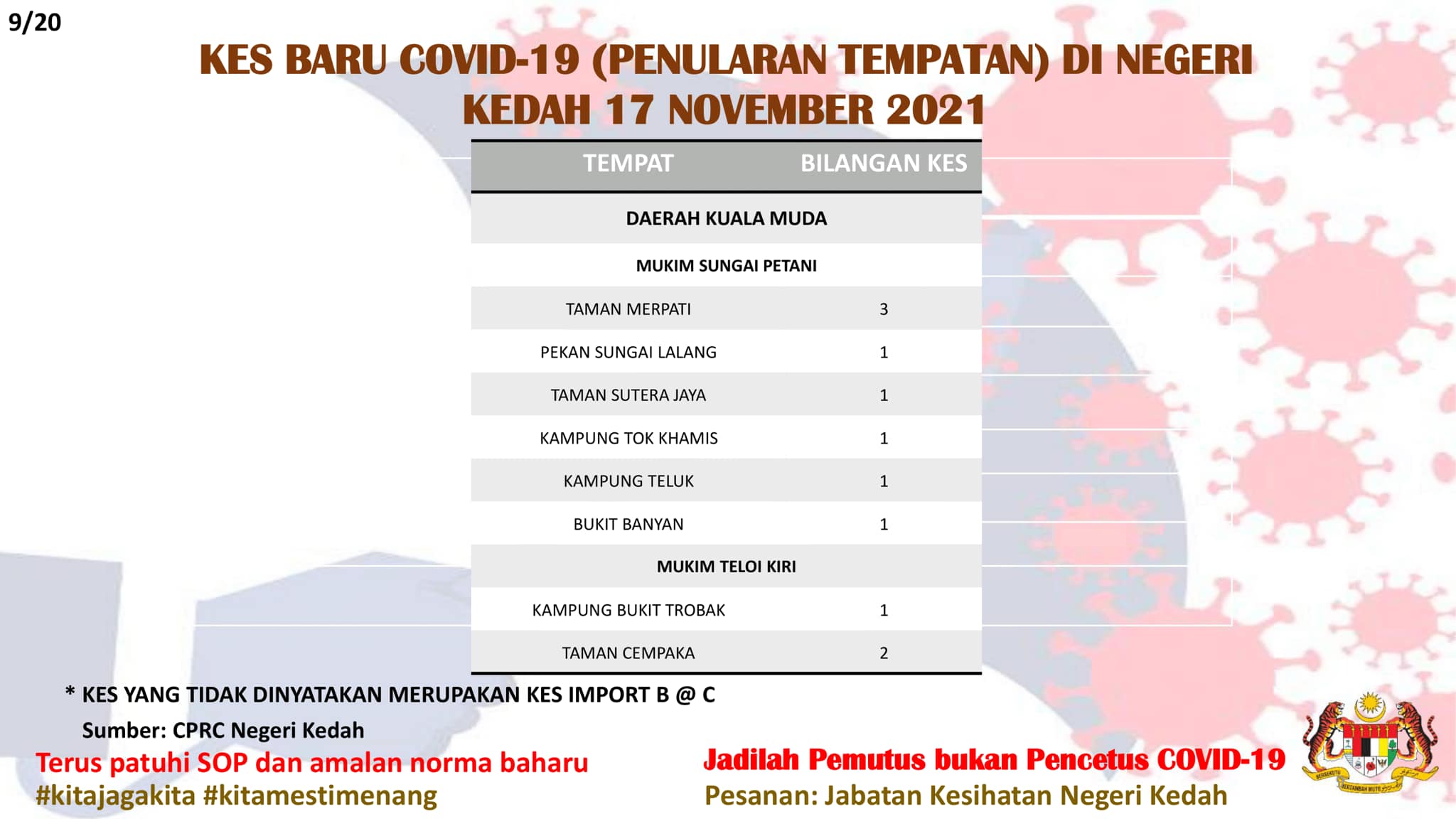 9/20

KES BARU COVID-19 (PENULARAN TEMPATAN) DI NEGERI KEDAH 17 NOVEMBER 2021

| TEMPAT | BILANGAN KES |
|---|---|
| DAERAH KUALA MUDA | |
| MUKIM SUNGAI PETANI | |
| TAMAN MERPATI | 3 |
| PEKAN SUNGAI LALANG | 1 |
| TAMAN SUTERA JAYA | 1 |
| KAMPUNG TOK KHAMIS | 1 |
| KAMPUNG TELUK | 1 |
| BUKIT BANYAN | 1 |
| MUKIM TELOI KIRI | |
| KAMPUNG BUKIT TROBAK | 1 |
| TAMAN CEMPAKA | 2 |

* KES YANG TIDAK DINYATAKAN MERUPAKAN KES IMPORT B @ C
Sumber: CPRC Negeri Kedah

Terus patuhi SOP dan amalan norma baharu
#kitajagakita #kitamestimenang

Jadilah Pemutus bukan Pencetus COVID-19
Pesanan: Jabatan Kesihatan Negeri Kedah

BERSEKUTU BERTAMBAH MUTU